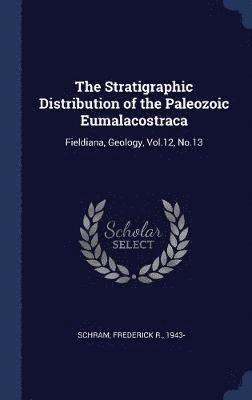 The Stratigraphic Distribution of the Paleozoic Eumalacostraca

Fieldiana, Geology, Vol.12, No.13

Scholar
SELECT

SCHRAM, FREDERICK R., 1943-